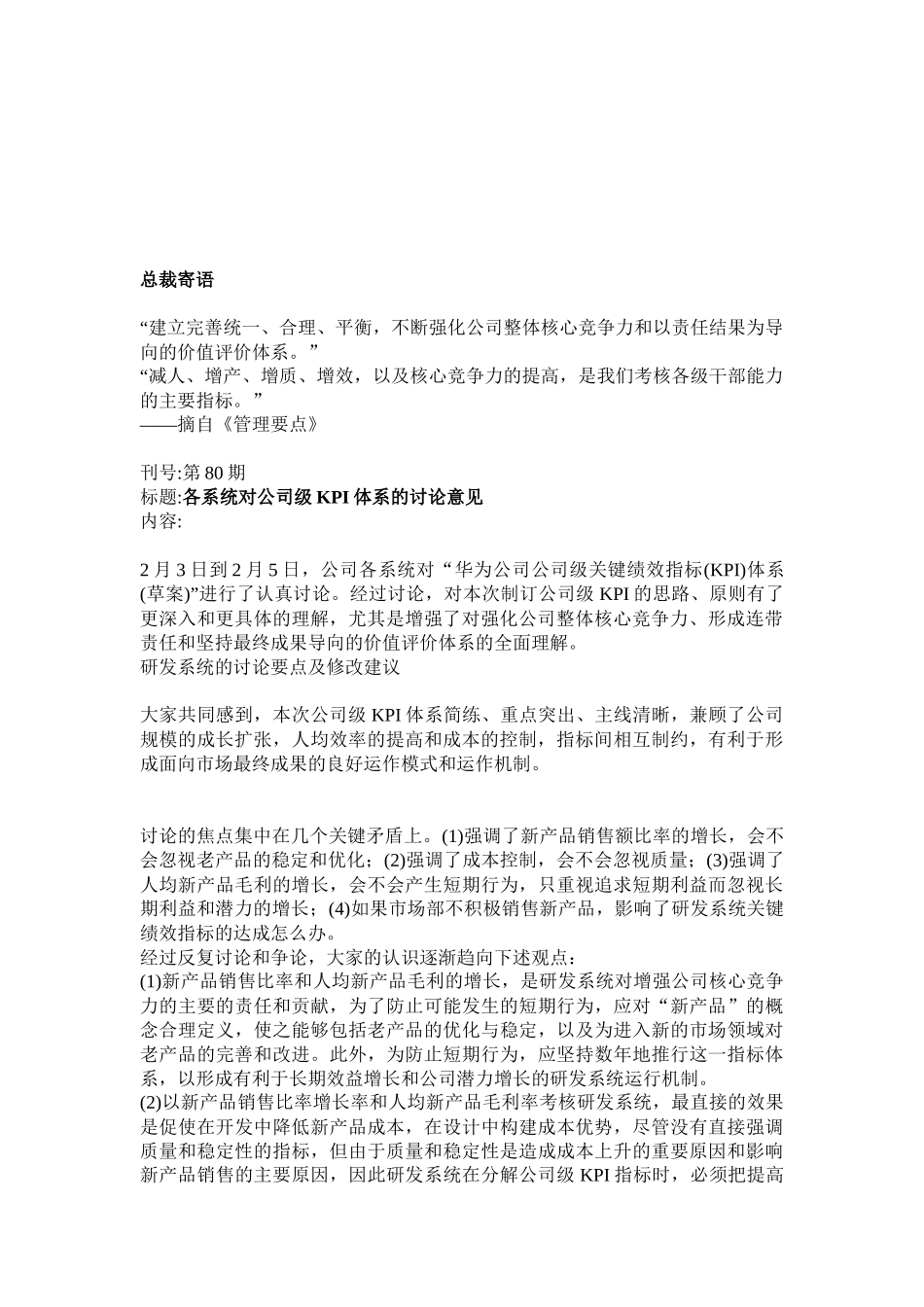 总裁寄语

“建立完善统一、合理、平衡，不断强化公司整体核心竞争力和以责任结果为导向的价值评价体系。”
“减人、增产、增质、增效，以及核心竞争力的提高，是我们考核各级干部能力的主要指标。”
——摘自《管理要点》

刊号:第 80 期
标题:各系统对公司级 KPI 体系的讨论意见
内容:

2 月 3 日到 2 月 5 日，公司各系统对“华为公司公司级关键绩效指标(KPI)体系(草案)”进行了认真讨论。经过讨论，对本次制订公司级 KPI 的思路、原则有了更深入和更具体的理解，尤其是增强了对强化公司整体核心竞争力、形成连带责任和坚持最终成果导向的价值评价体系的全面理解。
研发系统的讨论要点及修改建议

大家共同感到，本次公司级 KPI 体系简练、重点突出、主线清晰，兼顾了公司规模的成长扩张，人均效率的提高和成本的控制，指标间相互制约，有利于形成面向市场最终成果的良好运作模式和运作机制。

讨论的焦点集中在几个关键矛盾上。(1)强调了新产品销售额比率的增长，会不会忽视老产品的稳定和优化；(2)强调了成本控制，会不会忽视质量；(3)强调了人均新产品毛利的增长，会不会产生短期行为，只重视追求短期利益而忽视长期利益和潜力的增长；(4)如果市场部不积极销售新产品，影响了研发系统关键绩效指标的达成怎么办。
经过反复讨论和争论，大家的认识逐渐趋向下述观点：
(1)新产品销售比率和人均新产品毛利的增长，是研发系统对增强公司核心竞争力的主要的责任和贡献，为了防止可能发生的短期行为，应对“新产品”的概念合理定义，使之能够包括老产品的优化与稳定，以及为进入新的市场领域对老产品的完善和改进。此外，为防止短期行为，应坚持数年地推行这一指标体系，以形成有利于长期效益增长和公司潜力增长的研发系统运行机制。
(2)以新产品销售比率增长率和人均新产品毛利率考核研发系统，最直接的效果是促使在开发中降低新产品成本，在设计中构建成本优势，尽管没有直接强调质量和稳定性的指标，但由于质量和稳定性是造成成本上升的重要原因和影响新产品销售的主要原因，因此研发系统在分解公司级 KPI 指标时，必须把提高